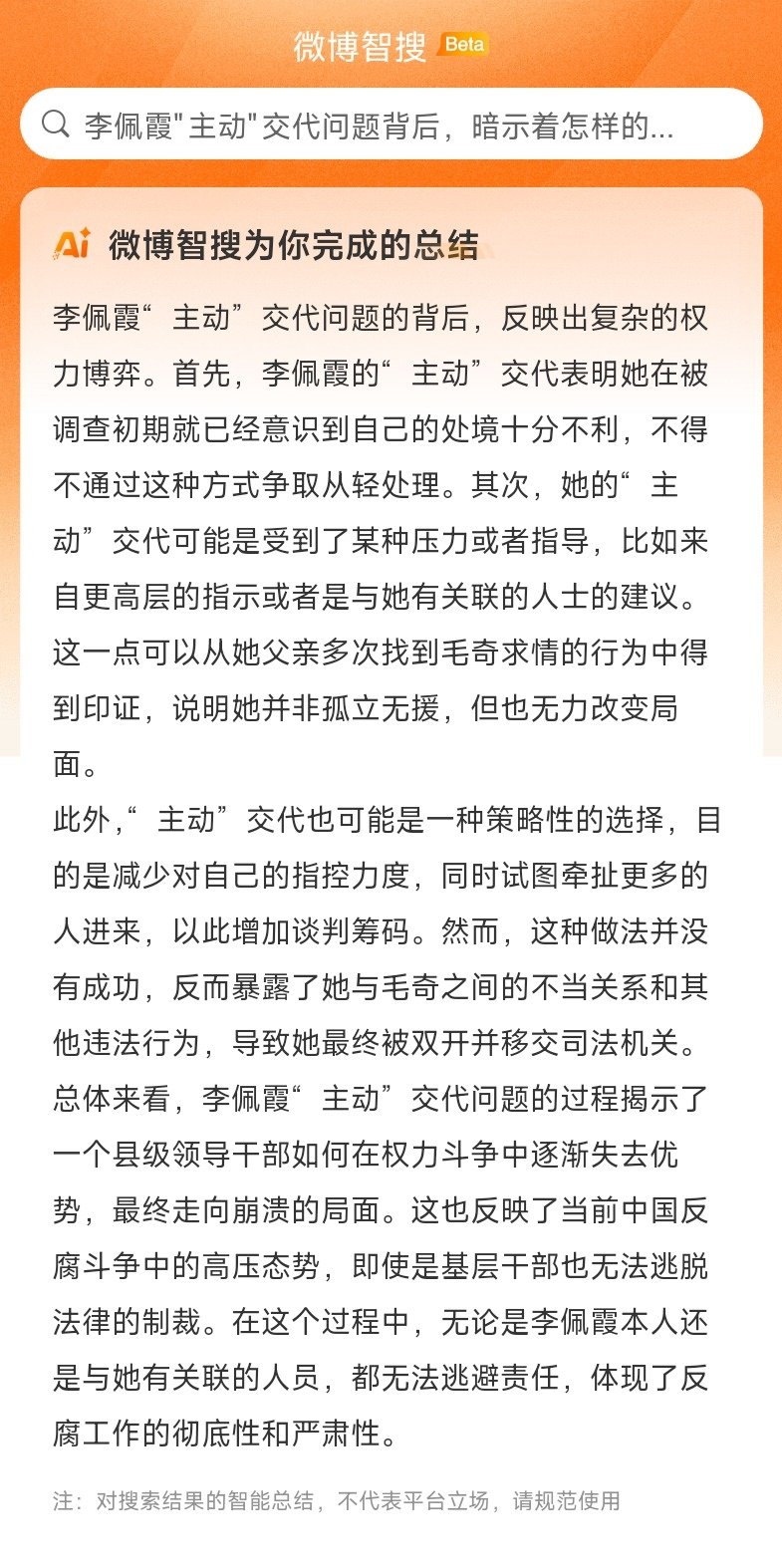 微博智搜 Beta

李佩霞"主动"交代问题背后，暗示着怎样的...

Ai 微博智搜为你完成的总结

李佩霞“主动”交代问题的背后，反映出复杂的权力博弈。首先，李佩霞的“主动”交代表明她在被调查初期就已经意识到自己的处境十分不利，不得不通过这种方式争取从轻处理。其次，她的“主动”交代可能是受到了某种压力或者指导，比如来自更高层的指示或者是与她有关联的人士的建议。这一点可以从她父亲多次找到毛奇求情的行为中得到印证，说明她并非孤立无援，但也无力改变局面。
此外,“主动”交代也可能是一种策略性的选择，目的是减少对自己的指控力度，同时试图牵扯更多的人进来，以此增加谈判筹码。然而，这种做法并没有成功，反而暴露了她与毛奇之间的不当关系和其他违法行为，导致她最终被双开并移交司法机关。
总体来看，李佩霞“主动”交代问题的过程揭示了一个县级领导干部如何在权力斗争中逐渐失去优势，最终走向崩溃的局面。这也反映了当前中国反腐斗争中的高压态势，即使是基层干部也无法逃脱法律的制裁。在这个过程中，无论是李佩霞本人还是与她有关联的人员，都无法逃避责任，体现了反腐工作的彻底性和严肃性。

注：对搜索结果的智能总结，不代表平台立场，请规范使用